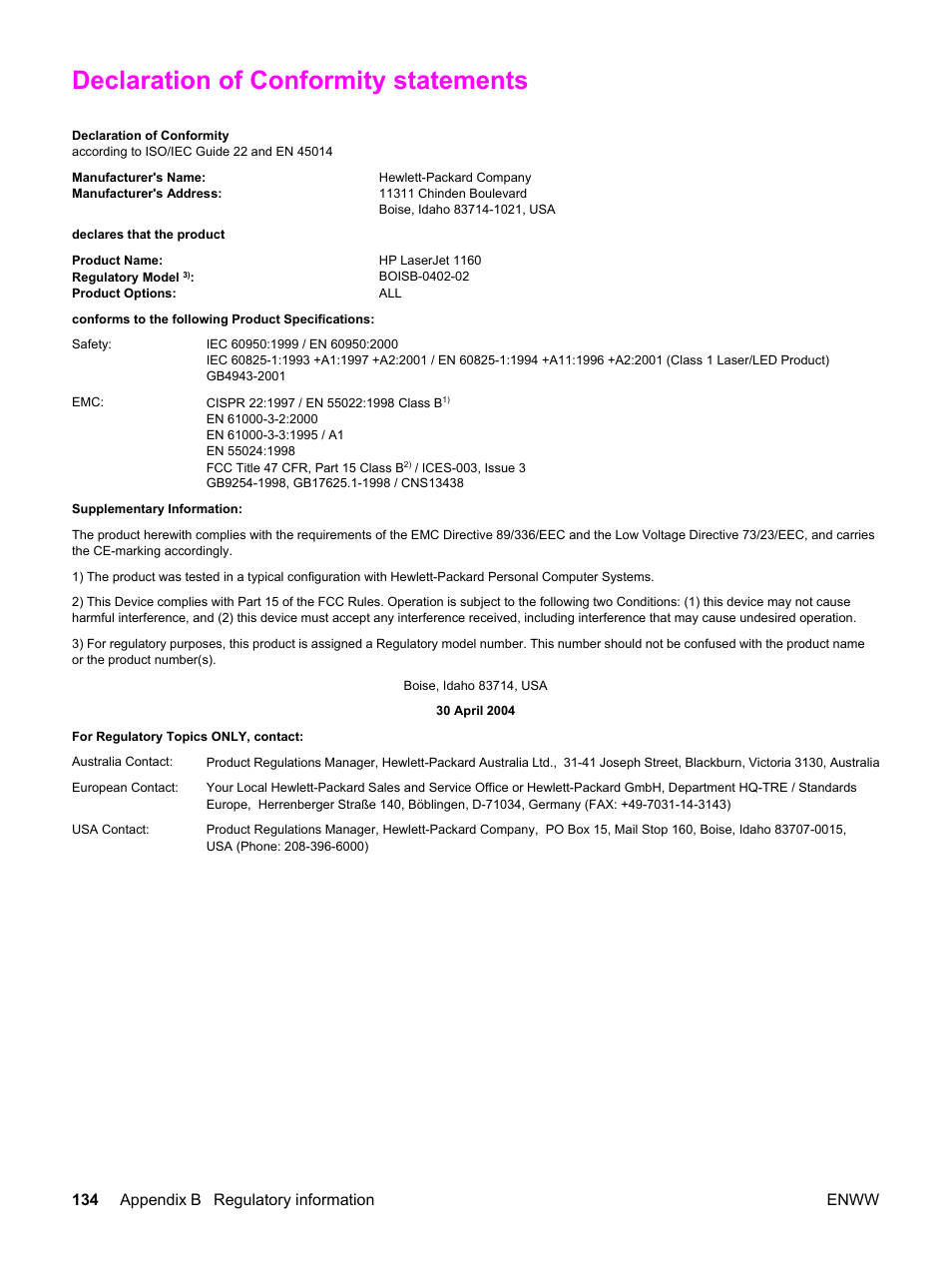 Declaration of Conformity statements

Declaration of Conformity
according to ISO/IEC Guide 22 and EN 45014

Manufacturer's Name: Hewlett-Packard Company
Manufacturer's Address: 11311 Chinden Boulevard
Boise, Idaho 83714-1021, USA

declares that the product

Product Name: HP LaserJet 1160
Regulatory Model $^{3)}$: BOISB-0402-02
Product Options: ALL

conforms to the following Product Specifications:

Safety: IEC 60950:1999 / EN 60950:2000
IEC 60825-1:1993 +A1:1997 +A2:2001 / EN 60825-1:1994 +A11:1996 +A2:2001 (Class 1 Laser/LED Product)
GB4943-2001

EMC: CISPR 22:1997 / EN 55022:1998 Class B$^{1)}$
EN 61000-3-2:2000
EN 61000-3-3:1995 / A1
EN 55024:1998
FCC Title 47 CFR, Part 15 Class B$^{2)}$ / ICES-003, Issue 3
GB9254-1998, GB17625.1-1998 / CNS13438

Supplementary Information:

The product herewith complies with the requirements of the EMC Directive 89/336/EEC and the Low Voltage Directive 73/23/EEC, and carries the CE-marking accordingly.

1) The product was tested in a typical configuration with Hewlett-Packard Personal Computer Systems.

2) This Device complies with Part 15 of the FCC Rules. Operation is subject to the following two Conditions: (1) this device may not cause harmful interference, and (2) this device must accept any interference received, including interference that may cause undesired operation.

3) For regulatory purposes, this product is assigned a Regulatory model number. This number should not be confused with the product name or the product number(s).

Boise, Idaho 83714, USA

30 April 2004

For Regulatory Topics ONLY, contact:

Australia Contact: Product Regulations Manager, Hewlett-Packard Australia Ltd., 31-41 Joseph Street, Blackburn, Victoria 3130, Australia

European Contact: Your Local Hewlett-Packard Sales and Service Office or Hewlett-Packard GmbH, Department HQ-TRE / Standards Europe, Herrenberger Straße 140, Böblingen, D-71034, Germany (FAX: +49-7031-14-3143)

USA Contact: Product Regulations Manager, Hewlett-Packard Company, PO Box 15, Mail Stop 160, Boise, Idaho 83707-0015, USA (Phone: 208-396-6000)

134 Appendix B Regulatory information ENWW